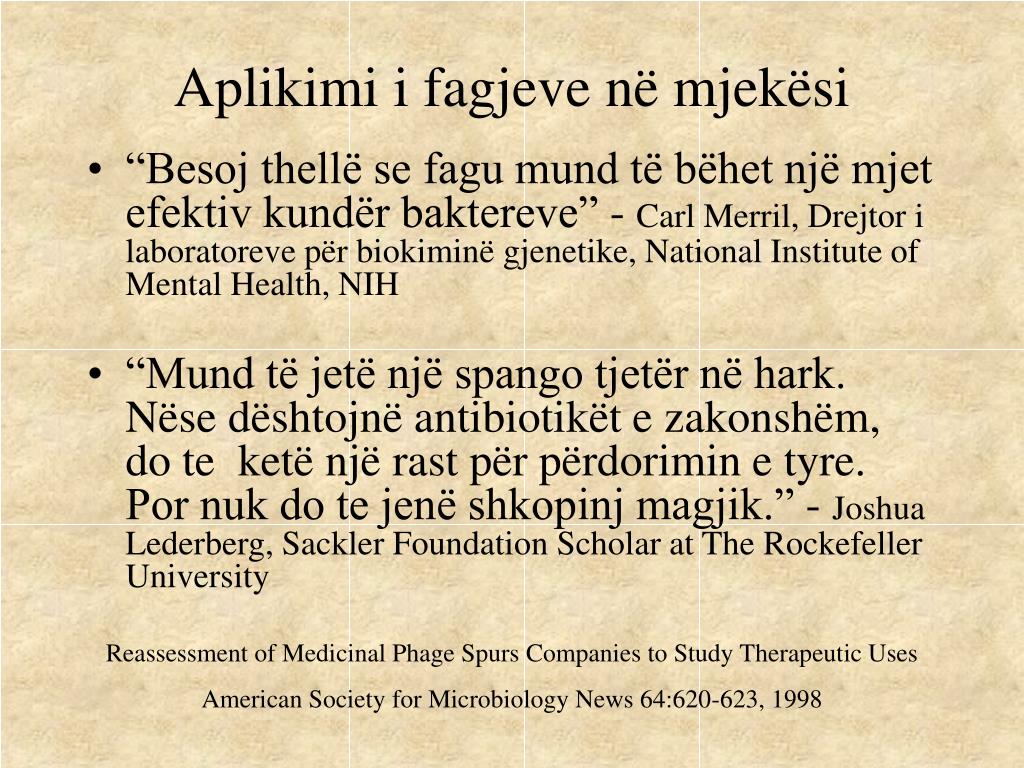 Aplikimi i fagjeve në mjekësi

• “Besoj thellë se fagu mund të bëhet një mjet efektiv kundër baktereve” - Carl Merril, Drejtor i laboratoreve për biokiminë gjenetike, National Institute of Mental Health, NIH

• “Mund të jetë një spango tjetër në hark. Nëse dështojnë antibiotikët e zakonshëm, do te ketë një rast për përdorimin e tyre. Por nuk do te jenë shkopinj magjik.” - Joshua Lederberg, Sackler Foundation Scholar at The Rockefeller University

Reassessment of Medicinal Phage Spurs Companies to Study Therapeutic Uses

American Society for Microbiology News 64:620-623, 1998